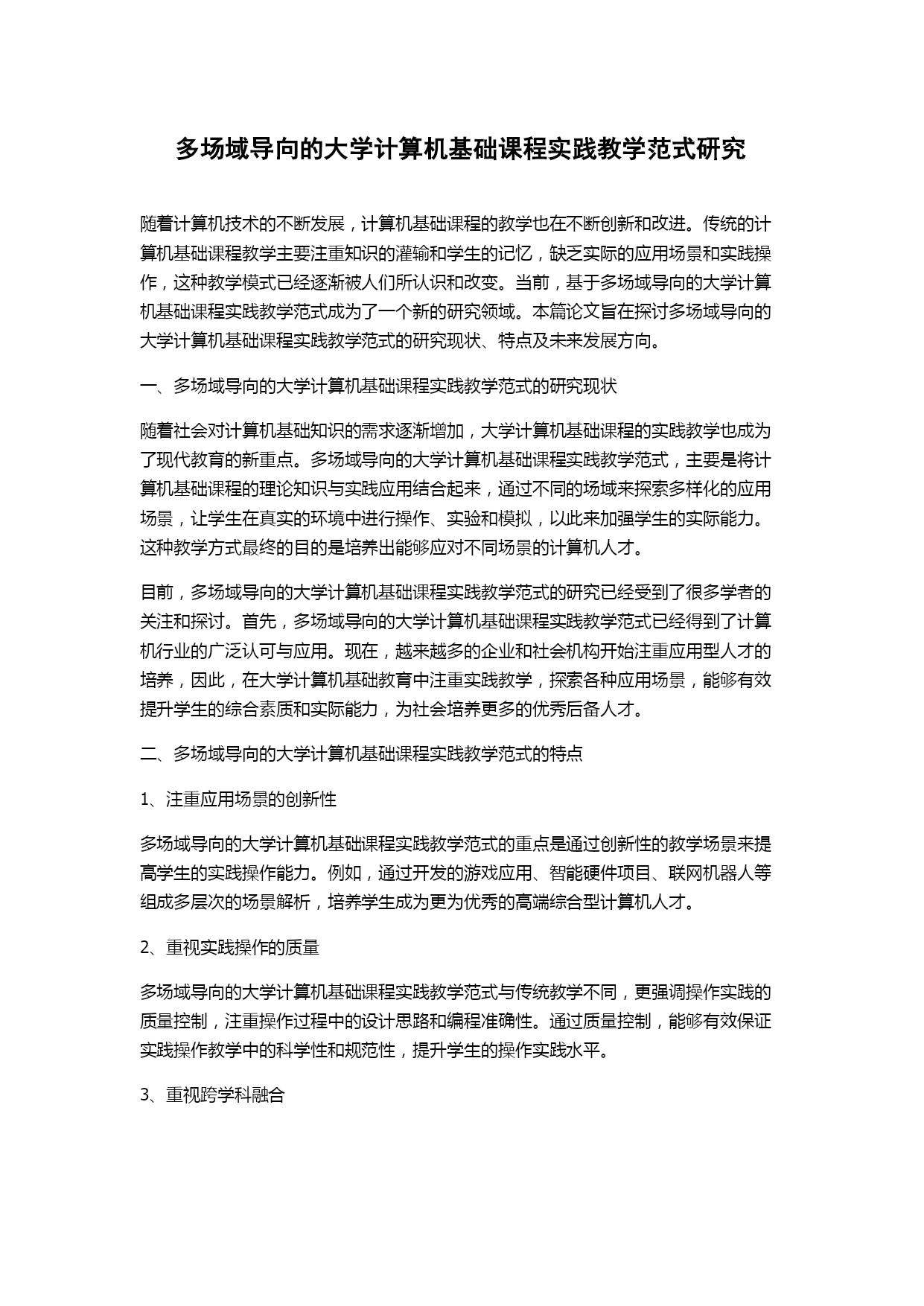 多场域导向的大学计算机基础课程实践教学范式研究

随着计算机技术的不断发展，计算机基础课程的教学也在不断创新和改进。传统的计算机基础课程教学主要注重知识的灌输和学生的记忆，缺乏实际的应用场景和实践操作，这种教学模式已经逐渐被人们所认识和改变。当前，基于多场域导向的大学计算机基础课程实践教学范式成为了一个新的研究领域。本篇论文旨在探讨多场域导向的大学计算机基础课程实践教学范式的研究现状、特点及未来发展方向。

一、多场域导向的大学计算机基础课程实践教学范式的研究现状

随着社会对计算机基础知识的需求逐渐增加，大学计算机基础课程的实践教学也成为了现代教育的新重点。多场域导向的大学计算机基础课程实践教学范式，主要是将计算机基础课程的理论知识与实践应用结合起来，通过不同的场域来探索多样化的应用场景，让学生在真实的环境中进行操作、实验和模拟，以此来加强学生的实际能力。这种教学方式最终的目的是培养出能够应对不同场景的计算机人才。

目前，多场域导向的大学计算机基础课程实践教学范式的研究已经受到了很多学者的关注和探讨。首先，多场域导向的大学计算机基础课程实践教学范式已经得到了计算机行业的广泛认可与应用。现在，越来越多的企业和社会机构开始注重应用型人才的培养，因此，在大学计算机基础教育中注重实践教学，探索各种应用场景，能够有效提升学生的综合素质和实际能力，为社会培养更多的优秀后备人才。

二、多场域导向的大学计算机基础课程实践教学范式的特点

1、注重应用场景的创新性

多场域导向的大学计算机基础课程实践教学范式的重点是通过创新性的教学场景来提高学生的实践操作能力。例如，通过开发的游戏应用、智能硬件项目、联网机器人等组成多层次的场景解析，培养学生成为更为优秀的高端综合型计算机人才。

2、重视实践操作的质量

多场域导向的大学计算机基础课程实践教学范式与传统教学不同，更强调操作实践的质量控制，注重操作过程中的设计思路和编程准确性。通过质量控制，能够有效保证实践操作教学中的科学性和规范性，提升学生的操作实践水平。

3、重视跨学科融合